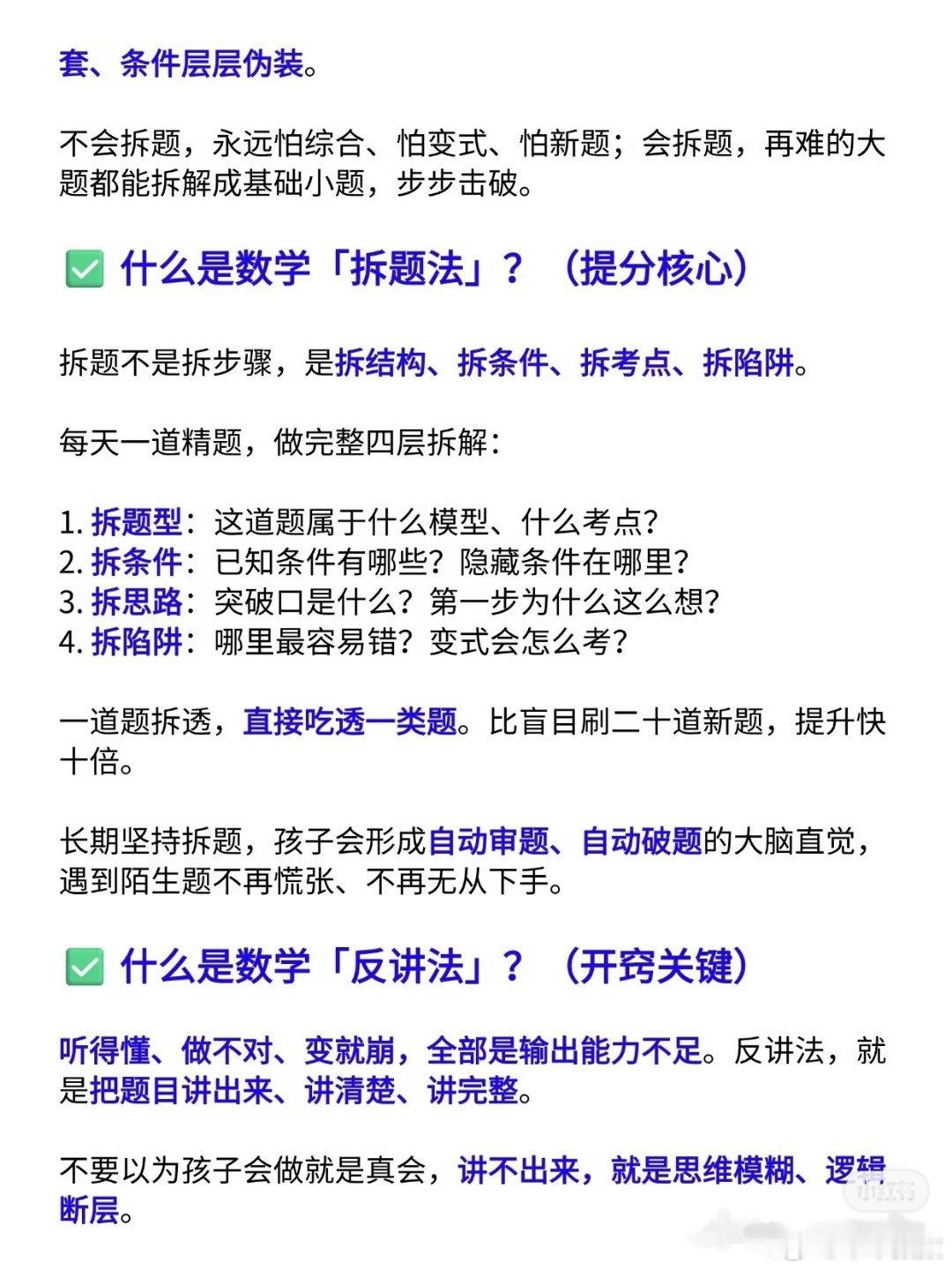 套、条件层层伪装。

不会拆题，永远怕综合、怕变式、怕新题；会拆题，再难的大题都能拆解成基础小题，步步击破。

✅ 什么是数学「拆题法」？（提分核心）

拆题不是拆步骤，是拆结构、拆条件、拆考点、拆陷阱。

每天一道精题，做完整四层拆解：

1. 拆题型：这道题属于什么模型、什么考点？
2. 拆条件：已知条件有哪些？隐藏条件在哪里？
3. 拆思路：突破口是什么？第一步为什么这么想？
4. 拆陷阱：哪里最容易错？变式会怎么考？

一道题拆透，直接吃透一类题。比盲目刷二十道新题，提升快十倍。

长期坚持拆题，孩子会形成自动审题、自动破题的大脑直觉，遇到陌生题不再慌张、不再无从下手。

✅ 什么是数学「反讲法」？（开窍关键）

听得懂、做不对、变就崩，全部是输出能力不足。反讲法，就是把题目讲出来、讲清楚、讲完整。

不要以为孩子会做就是真会，讲不出来，就是思维模糊、逻辑断层。

小红书